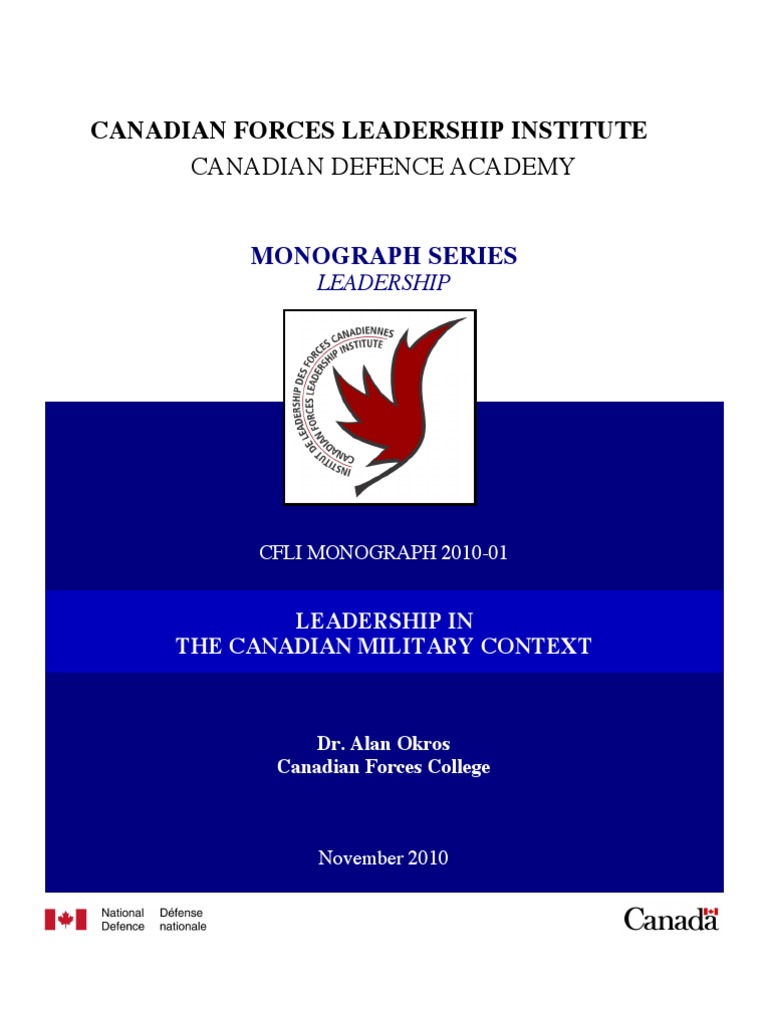 CANADIAN FORCES LEADERSHIP INSTITUTE
CANADIAN DEFENCE ACADEMY

MONOGRAPH SERIES
LEADERSHIP

INSTITUT DE LEADERSHIP DES FORCES CANADIENNES
CANADIAN FORCES LEADERSHIP INSTITUTE

CFLI MONOGRAPH 2010-01

LEADERSHIP IN
THE CANADIAN MILITARY CONTEXT

Dr. Alan Okros
Canadian Forces College

November 2010

National Defence Défense nationale

Canada